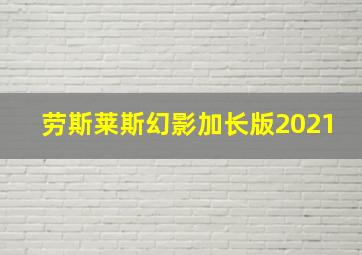 劳斯莱斯幻影加长版2021